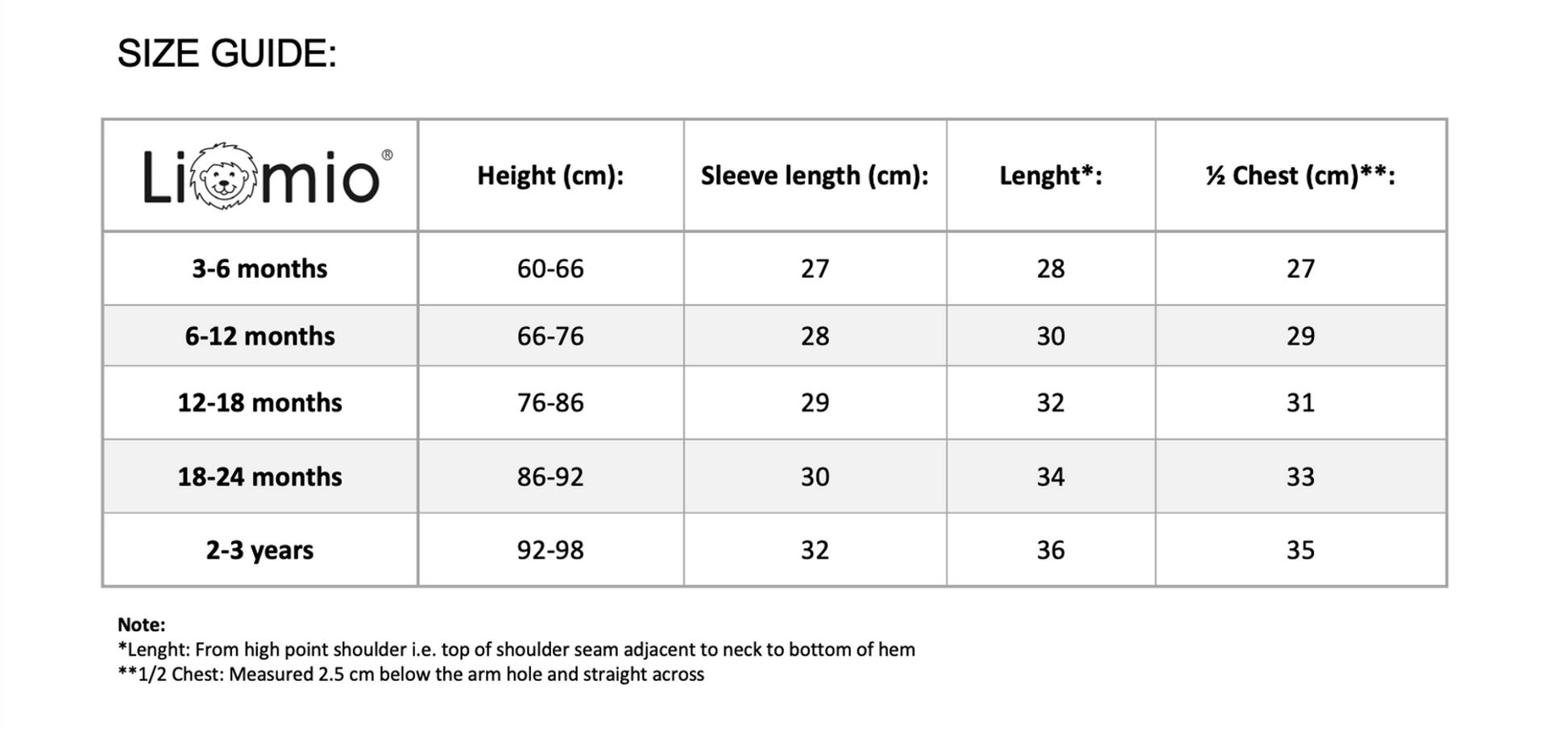 SIZE GUIDE:

| Liomio® | Height (cm): | Sleeve length (cm): | Lenght*: | ½ Chest (cm)**: |
|---|---|---|---|---|
| 3-6 months | 60-66 | 27 | 28 | 27 |
| 6-12 months | 66-76 | 28 | 30 | 29 |
| 12-18 months | 76-86 | 29 | 32 | 31 |
| 18-24 months | 86-92 | 30 | 34 | 33 |
| 2-3 years | 92-98 | 32 | 36 | 35 |

Note:
*Lenght: From high point shoulder i.e. top of shoulder seam adjacent to neck to bottom of hem
**1/2 Chest: Measured 2.5 cm below the arm hole and straight across